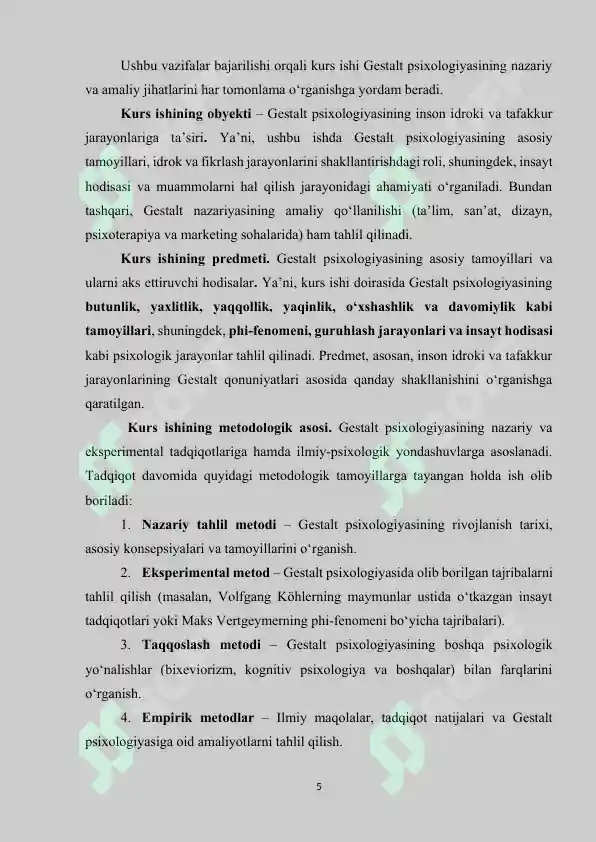 Ushbu vazifalar bajarilishi orqali kurs ishi Gestalt psixologiyasining nazariy va amaliy jihatlarini har tomonlama o'rganishga yordam beradi.

Kurs ishining obyekti – Gestalt psixologiyasining inson idroki va tafakkur jarayonlariga ta'siri. Ya'ni, ushbu ishda Gestalt psixologiyasining asosiy tamoyillari, idrok va fikrlash jarayonlarini shakllantirishdagi roli, shuningdek, insayt hodisasi va muammolarni hal qilish jarayonidagi ahamiyati o'rganiladi. Bundan tashqari, Gestalt nazariyasining amaliy qo'llanilishi (ta'lim, san'at, dizayn, psixoterapiya va marketing sohalarida) ham tahlil qilinadi.

Kurs ishining predmeti. Gestalt psixologiyasining asosiy tamoyillari va ularni aks ettiruvchi hodisalar. Ya'ni, kurs ishi doirasida Gestalt psixologiyasining butunlik, yaxlitlik, yaqqollik, yaqinlik, o'xshashlik va davomiylik kabi tamoyillari, shuningdek, phi-fenomeni, guruhlash jarayonlari va insayt hodisasi kabi psixologik jarayonlar tahlil qilinadi. Predmet, asosan, inson idroki va tafakkur jarayonlarining Gestalt qonuniyatlari asosida qanday shakllanishini o'rganishga qaratilgan.

Kurs ishining metodologik asosi. Gestalt psixologiyasining nazariy va eksperimental tadqiqotlariga hamda ilmiy-psixologik yondashuvlarga asoslanadi. Tadqiqot davomida quyidagi metodologik tamoyillarga tayangan holda ish olib boriladi:

1. Nazariy tahlil metodi – Gestalt psixologiyasining rivojlanish tarixi, asosiy konsepsiyalari va tamoyillarini o'rganish.

2. Eksperimental metod – Gestalt psixologiyasida olib borilgan tajribalarni tahlil qilish (masalan, Volfgang Köhlerning maymunlar ustida o'tkazgan insayt tadqiqotlari yoki Maks Vertgeymerning phi-fenomeni bo'yicha tajribalari).

3. Taqqoslash metodi – Gestalt psixologiyasining boshqa psixologik yo'nalishlar (bixeviorizm, kognitiv psixologiya va boshqalar) bilan farqlarini o'rganish.

4. Empirik metodlar – Ilmiy maqolalar, tadqiqot natijalari va Gestalt psixologiyasiga oid amaliyotlarni tahlil qilish.

5